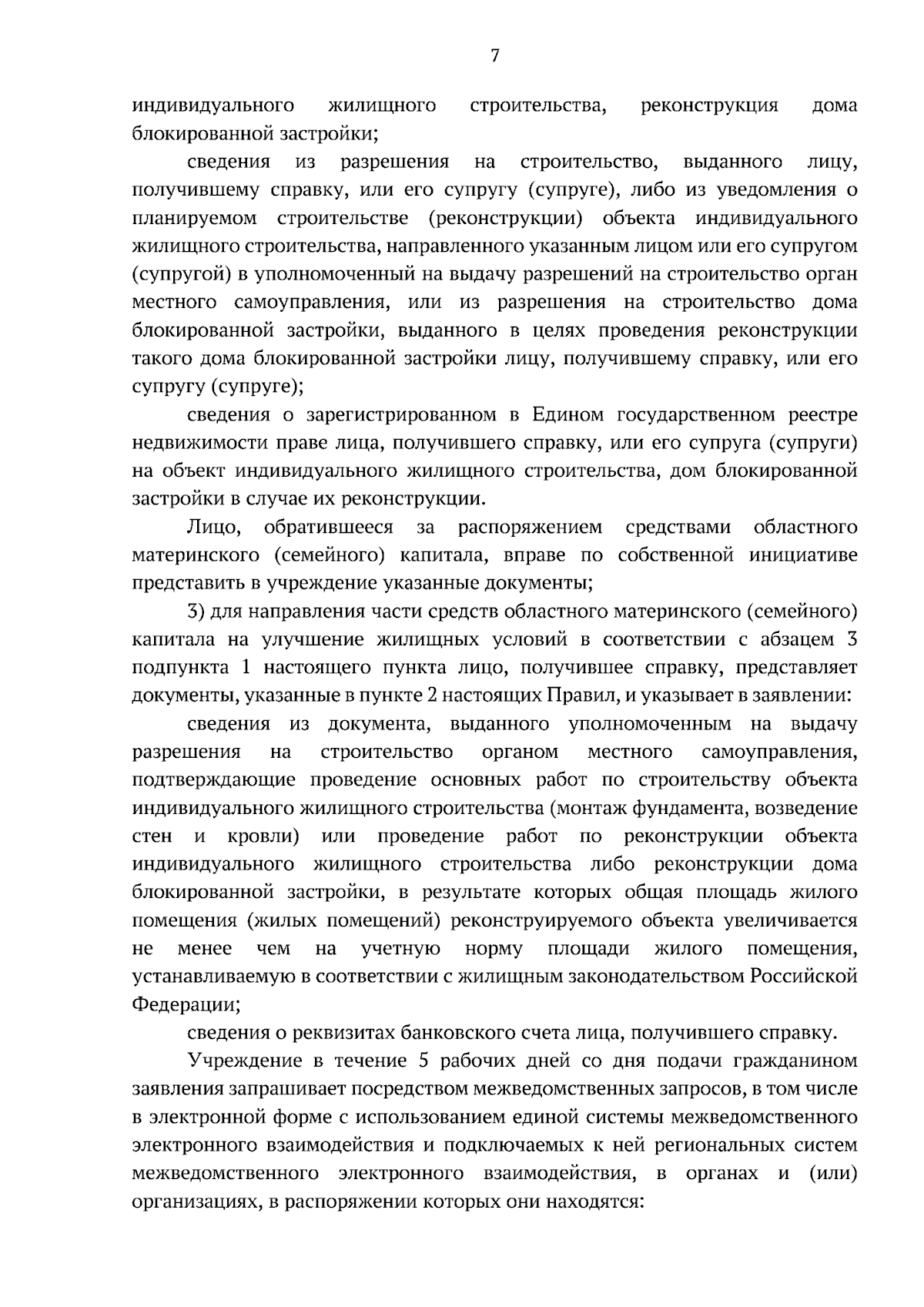 7

индивидуального жилищного строительства, реконструкция дома блокированной застройки;

сведения из разрешения на строительство, выданного лицу, получившему справку, или его супругу (супруге), либо из уведомления о планируемом строительстве (реконструкции) объекта индивидуального жилищного строительства, направленного указанным лицом или его супругом (супругой) в уполномоченный на выдачу разрешений на строительство орган местного самоуправления, или из разрешения на строительство дома блокированной застройки, выданного в целях проведения реконструкции такого дома блокированной застройки лицу, получившему справку, или его супругу (супруге);

сведения о зарегистрированном в Едином государственном реестре недвижимости праве лица, получившего справку, или его супруга (супруги) на объект индивидуального жилищного строительства, дом блокированной застройки в случае их реконструкции.

Лицо, обратившееся за распоряжением средствами областного материнского (семейного) капитала, вправе по собственной инициативе представить в учреждение указанные документы;

3) для направления части средств областного материнского (семейного) капитала на улучшение жилищных условий в соответствии с абзацем 3 подпункта 1 настоящего пункта лицо, получившее справку, представляет документы, указанные в пункте 2 настоящих Правил, и указывает в заявлении:

сведения из документа, выданного уполномоченным на выдачу разрешения на строительство органом местного самоуправления, подтверждающие проведение основных работ по строительству объекта индивидуального жилищного строительства (монтаж фундамента, возведение стен и кровли) или проведение работ по реконструкции объекта индивидуального жилищного строительства либо реконструкции дома блокированной застройки, в результате которых общая площадь жилого помещения (жилых помещений) реконструируемого объекта увеличивается не менее чем на учетную норму площади жилого помещения, устанавливаемую в соответствии с жилищным законодательством Российской Федерации;

сведения о реквизитах банковского счета лица, получившего справку.

Учреждение в течение 5 рабочих дней со дня подачи гражданином заявления запрашивает посредством межведомственных запросов, в том числе в электронной форме с использованием единой системы межведомственного электронного взаимодействия и подключаемых к ней региональных систем межведомственного электронного взаимодействия, в органах и (или) организациях, в распоряжении которых они находятся: